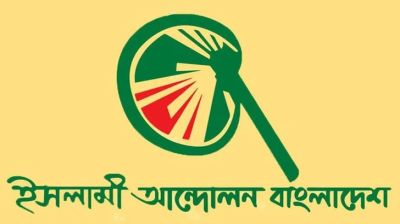 ইসলামী আন্দোলন বাংলাদেশ